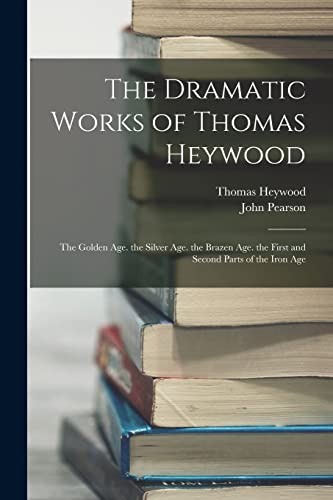 The Dramatic Works of Thomas Heywood

Thomas Heywood
John Pearson

The Golden Age. the Silver Age. the Brazen Age. the First and Second Parts of the Iron Age